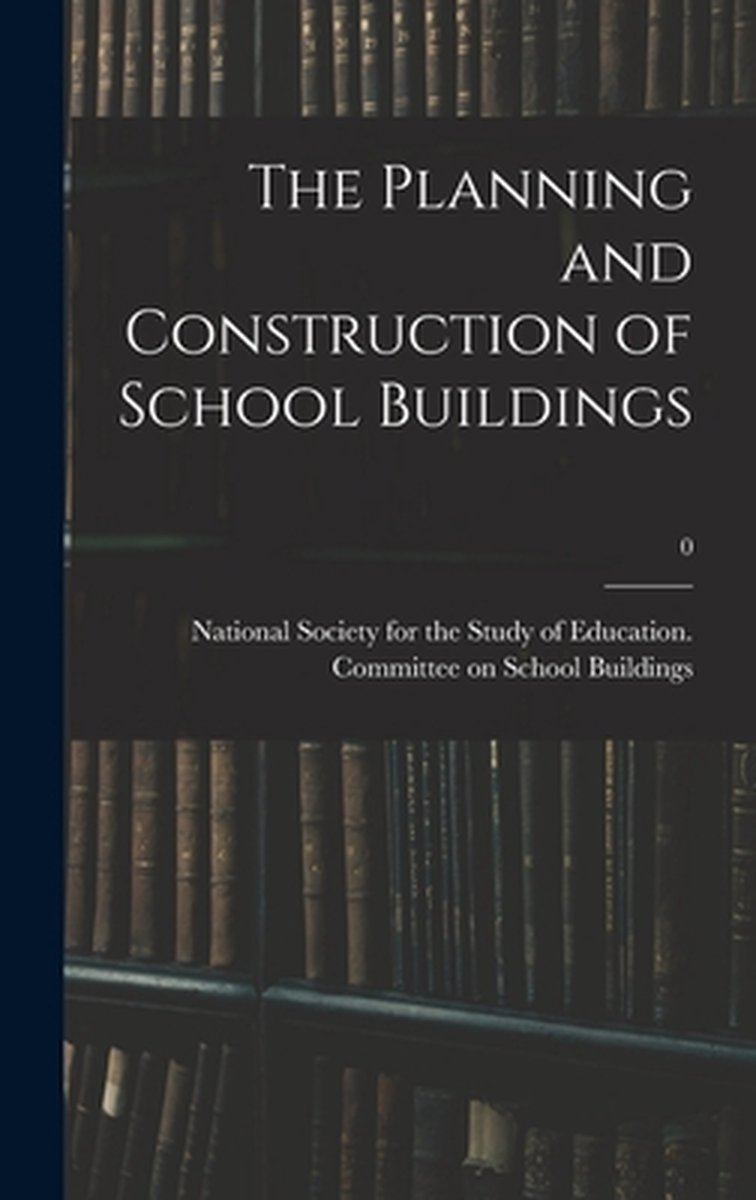 The Planning and Construction of School Buildings

0

National Society for the Study of Education. Committee on School Buildings